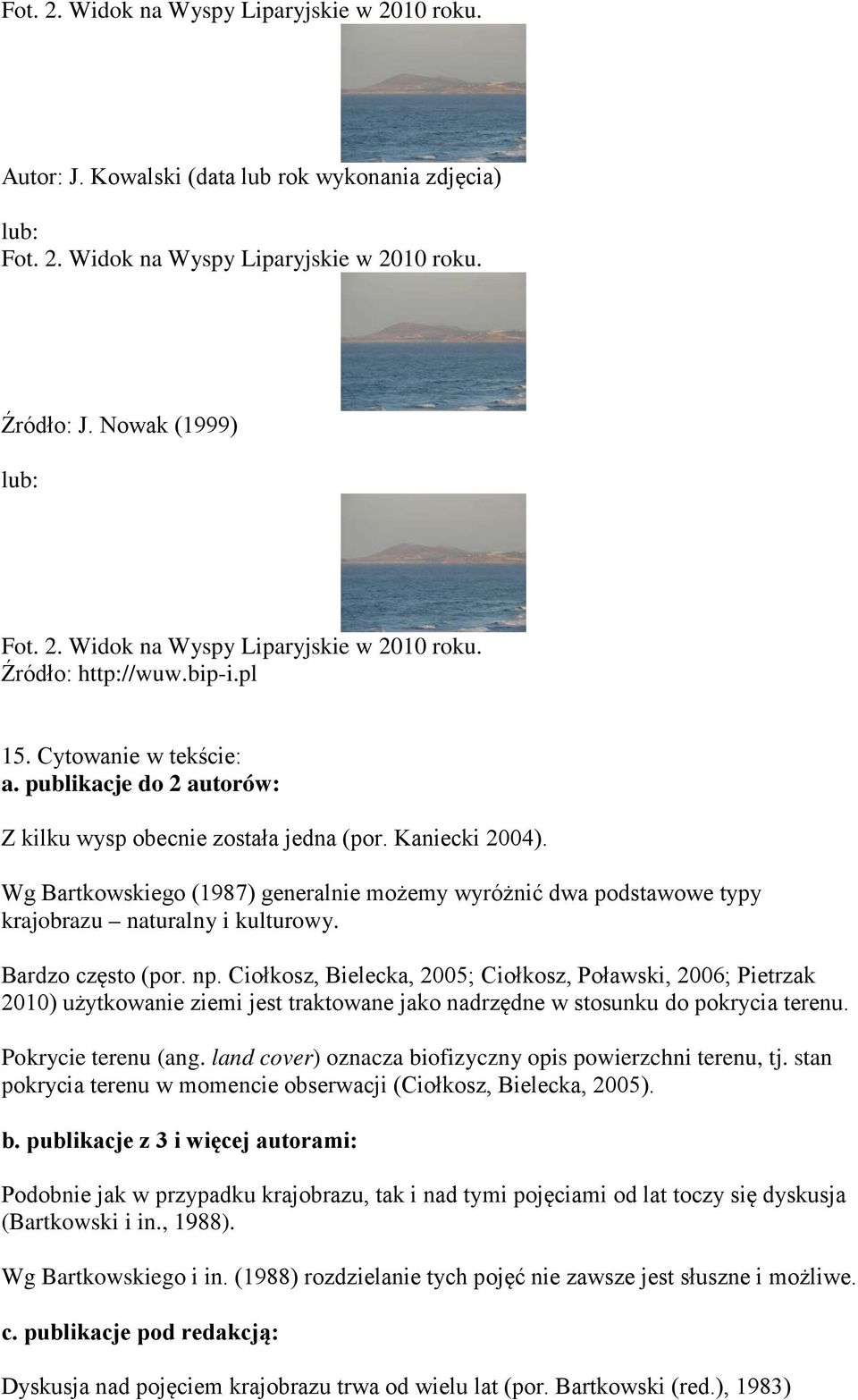 Fot. 2. Widok na Wyspy Liparyjskie w 2010 roku.

Autor: J. Kowalski (data lub rok wykonania zdjęcia)

lub:

Fot. 2. Widok na Wyspy Liparyjskie w 2010 roku.

Źródło: J. Nowak (1999)

lub:

Fot. 2. Widok na Wyspy Liparyjskie w 2010 roku.
Źródło: http://wuw.bip-i.pl

15. Cytowanie w tekście:
a. publikacje do 2 autorów:

Z kilku wysp obecnie została jedna (por. Kaniecki 2004).

Wg Bartkowskiego (1987) generalnie możemy wyróżnić dwa podstawowe typy krajobrazu – naturalny i kulturowy.

Bardzo często (por. np. Ciołkosz, Bielecka, 2005; Ciołkosz, Poławski, 2006; Pietrzak 2010) użytkowanie ziemi jest traktowane jako nadrzędne w stosunku do pokrycia terenu.

Pokrycie terenu (ang. land cover) oznacza biofizyczny opis powierzchni terenu, tj. stan pokrycia terenu w momencie obserwacji (Ciołkosz, Bielecka, 2005).

b. publikacje z 3 i więcej autorami:

Podobnie jak w przypadku krajobrazu, tak i nad tymi pojęciami od lat toczy się dyskusja (Bartkowski i in., 1988).

Wg Bartkowskiego i in. (1988) rozdzielanie tych pojęć nie zawsze jest słuszne i możliwe.

c. publikacje pod redakcją:

Dyskusja nad pojęciem krajobrazu trwa od wielu lat (por. Bartkowski (red.), 1983)